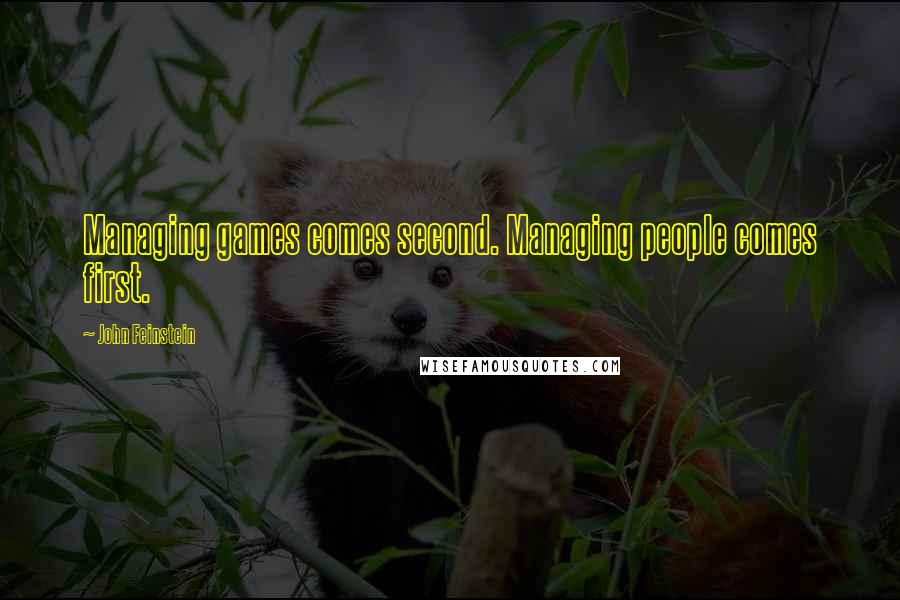 Managing games comes second. Managing people comes first.

~ John Feinstein

WISEFAMOUSQUOTES.COM